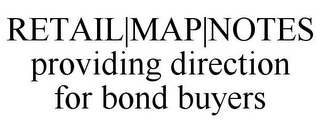 RETAIL|MAP|NOTES
providing direction
for bond buyers